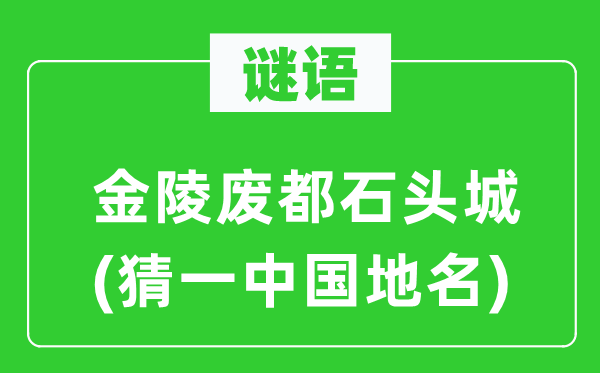 谜语

金陵废都石头城
(猜一中国地名)